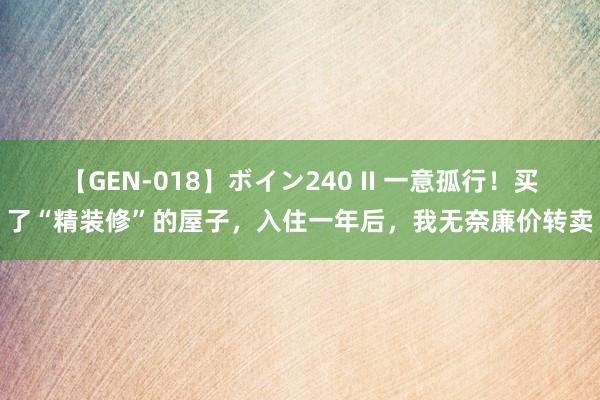 【GEN-018】ボイン240 II 一意孤行！买了“精装修”的屋子，入住一年后，我无奈廉价转卖